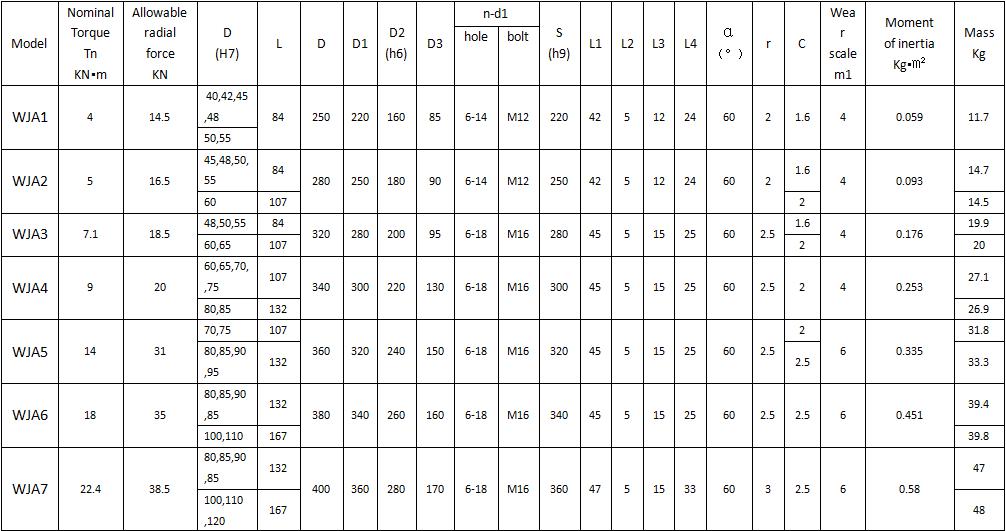 | Model | Nominal Torque Tn KN•m | Allowable radial force KN | D (H7) | L | D | D1 | D2 (h6) | D3 | n-d1 hole | n-d1 bolt | S (h9) | L1 | L2 | L3 | L4 | α (°) | r | C | Wear scale m1 | Moment of inertia Kg•m² | Mass Kg |
|---|---|---|---|---|---|---|---|---|---|---|---|---|---|---|---|---|---|---|---|---|---|
| WJA1 | 4 | 14.5 | 40,42,45,48 | 84 | 250 | 220 | 160 | 85 | 6-14 | M12 | 220 | 42 | 5 | 12 | 24 | 60 | 2 | 1.6 | 4 | 0.059 | 11.7 |
| | | | 50,55 | | | | | | | | | | | | | | | | | | |
| WJA2 | 5 | 16.5 | 45,48,50,55 | 84 | 280 | 250 | 180 | 90 | 6-14 | M12 | 250 | 42 | 5 | 12 | 24 | 60 | 2 | 1.6 | 4 | 0.093 | 14.7 |
| | | | 60 | 107 | | | | | | | | | | | | | | 2 | | | 14.5 |
| WJA3 | 7.1 | 18.5 | 48,50,55 | 84 | 320 | 280 | 200 | 95 | 6-18 | M16 | 280 | 45 | 5 | 15 | 25 | 60 | 2.5 | 1.6 | 4 | 0.176 | 19.9 |
| | | | 60,65 | 107 | | | | | | | | | | | | | | 2 | | | 20 |
| WJA4 | 9 | 20 | 60,65,70,75 | 107 | 340 | 300 | 220 | 130 | 6-18 | M16 | 300 | 45 | 5 | 15 | 25 | 60 | 2.5 | 2 | 4 | 0.253 | 27.1 |
| | | | 80,85 | 132 | | | | | | | | | | | | | | | | | 26.9 |
| WJA5 | 14 | 31 | 70,75 | 107 | 360 | 320 | 240 | 150 | 6-18 | M16 | 320 | 45 | 5 | 15 | 25 | 60 | 2.5 | 2 | 6 | 0.335 | 31.8 |
| | | | 80,85,90,95 | 132 | | | | | | | | | | | | | | 2.5 | | | 33.3 |
| WJA6 | 18 | 35 | 80,85,90,85 | 132 | 380 | 340 | 260 | 160 | 6-18 | M16 | 340 | 45 | 5 | 15 | 25 | 60 | 2.5 | 2.5 | 6 | 0.451 | 39.4 |
| | | | 100,110 | 167 | | | | | | | | | | | | | | | | | 39.8 |
| WJA7 | 22.4 | 38.5 | 80,85,90,85 | 132 | 400 | 360 | 280 | 170 | 6-18 | M16 | 360 | 47 | 5 | 15 | 33 | 60 | 3 | 2.5 | 6 | 0.58 | 47 |
| | | | 100,110,120 | 167 | | | | | | | | | | | | | | | | | 48 |